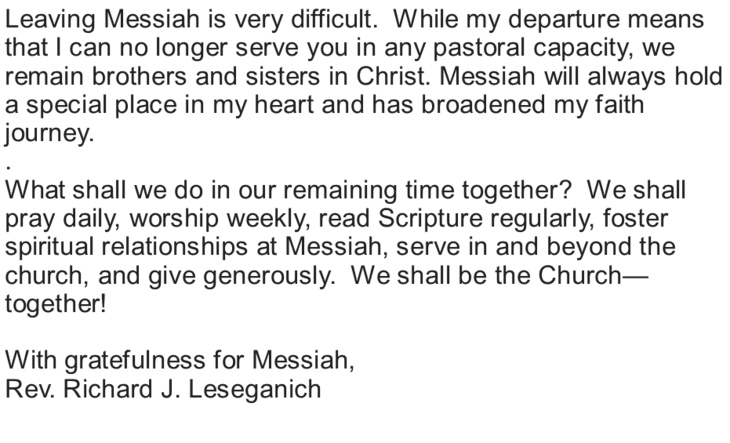 Leaving Messiah is very difficult. While my departure means that I can no longer serve you in any pastoral capacity, we remain brothers and sisters in Christ. Messiah will always hold a special place in my heart and has broadened my faith journey.

.

What shall we do in our remaining time together? We shall pray daily, worship weekly, read Scripture regularly, foster spiritual relationships at Messiah, serve in and beyond the church, and give generously. We shall be the Church—together!

With gratefulness for Messiah,
Rev. Richard J. Leseganich